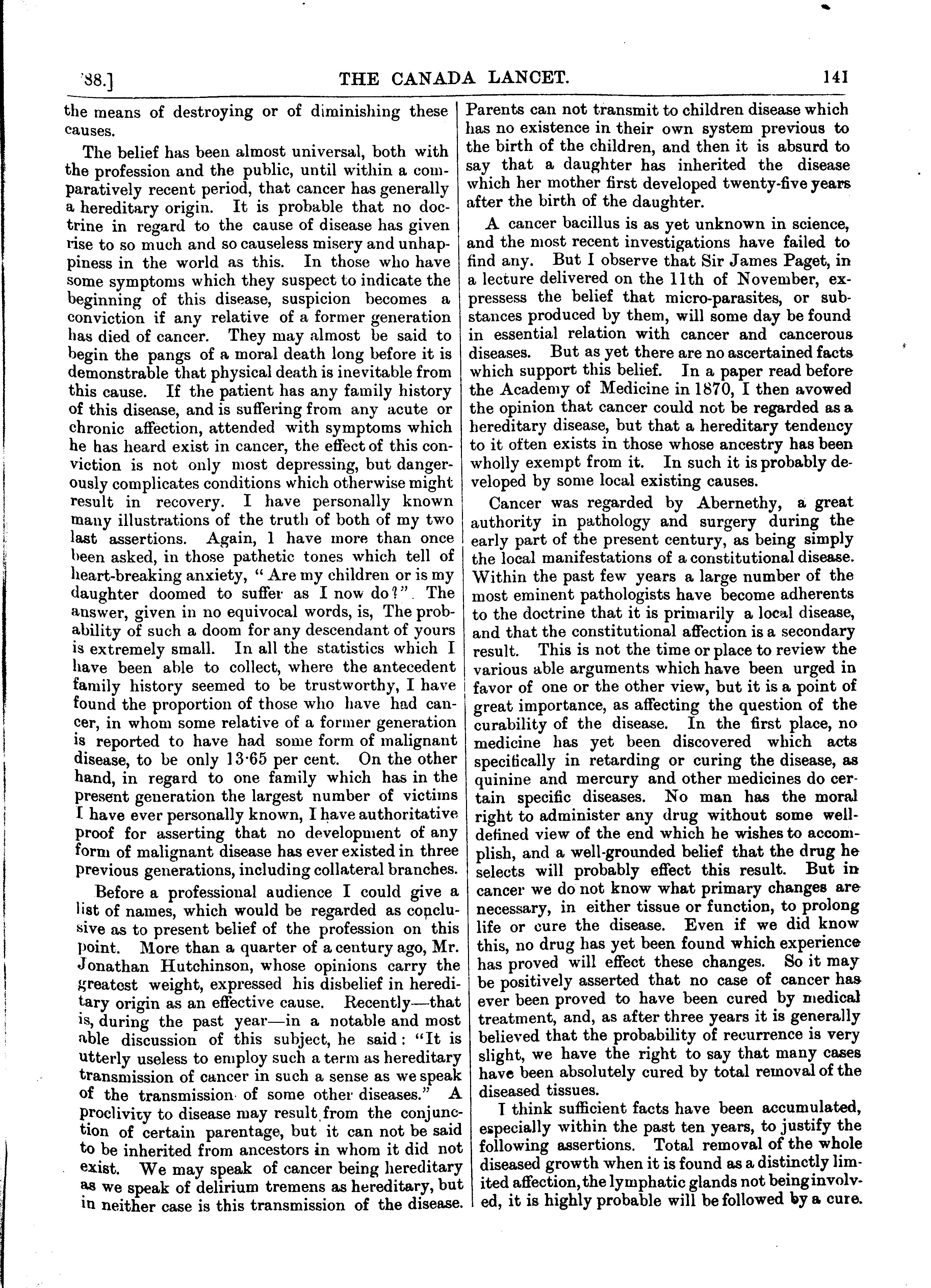 '88.] THE CANADA LANCET. 141

the means of destroying or of diminishing these causes.

The belief has been almost universal, both with the profession and the public, until within a comparatively recent period, that cancer has generally a hereditary origin. It is probable that no doctrine in regard to the cause of disease has given rise to so much and so causeless misery and unhappiness in the world as this. In those who have some symptoms which they suspect to indicate the beginning of this disease, suspicion becomes a conviction if any relative of a former generation has died of cancer. They may almost be said to begin the pangs of a moral death long before it is demonstrable that physical death is inevitable from this cause. If the patient has any family history of this disease, and is suffering from any acute or chronic affection, attended with symptoms which he has heard exist in cancer, the effect of this conviction is not only most depressing, but dangerously complicates conditions which otherwise might result in recovery. I have personally known many illustrations of the truth of both of my two last assertions. Again, I have more than once been asked, in those pathetic tones which tell of heart-breaking anxiety, "Are my children or is my daughter doomed to suffer as I now do?". The answer, given in no equivocal words, is, The probability of such a doom for any descendant of yours is extremely small. In all the statistics which I have been able to collect, where the antecedent family history seemed to be trustworthy, I have found the proportion of those who have had cancer, in whom some relative of a former generation is reported to have had some form of malignant disease, to be only 13·65 per cent. On the other hand, in regard to one family which has in the present generation the largest number of victims I have ever personally known, I have authoritative proof for asserting that no development of any form of malignant disease has ever existed in three previous generations, including collateral branches.

Before a professional audience I could give a list of names, which would be regarded as conclusive as to present belief of the profession on this point. More than a quarter of a century ago, Mr. Jonathan Hutchinson, whose opinions carry the greatest weight, expressed his disbelief in hereditary origin as an effective cause. Recently—that is, during the past year—in a notable and most able discussion of this subject, he said: "It is utterly useless to employ such a term as hereditary transmission of cancer in such a sense as we speak of the transmission of some other diseases." A proclivity to disease may result from the conjunction of certain parentage, but it can not be said to be inherited from ancestors in whom it did not exist. We may speak of cancer being hereditary as we speak of delirium tremens as hereditary, but in neither case is this transmission of the disease. Parents can not transmit to children disease which has no existence in their own system previous to the birth of the children, and then it is absurd to say that a daughter has inherited the disease which her mother first developed twenty-five years after the birth of the daughter.

A cancer bacillus is as yet unknown in science, and the most recent investigations have failed to find any. But I observe that Sir James Paget, in a lecture delivered on the 11th of November, expressess the belief that micro-parasites, or substances produced by them, will some day be found in essential relation with cancer and cancerous diseases. But as yet there are no ascertained facts which support this belief. In a paper read before the Academy of Medicine in 1870, I then avowed the opinion that cancer could not be regarded as a hereditary disease, but that a hereditary tendency to it often exists in those whose ancestry has been wholly exempt from it. In such it is probably developed by some local existing causes.

Cancer was regarded by Abernethy, a great authority in pathology and surgery during the early part of the present century, as being simply the local manifestations of a constitutional disease. Within the past few years a large number of the most eminent pathologists have become adherents to the doctrine that it is primarily a local disease, and that the constitutional affection is a secondary result. This is not the time or place to review the various able arguments which have been urged in favor of one or the other view, but it is a point of great importance, as affecting the question of the curability of the disease. In the first place, no medicine has yet been discovered which acts specifically in retarding or curing the disease, as quinine and mercury and other medicines do certain specific diseases. No man has the moral right to administer any drug without some well-defined view of the end which he wishes to accomplish, and a well-grounded belief that the drug he selects will probably effect this result. But in cancer we do not know what primary changes are necessary, in either tissue or function, to prolong life or cure the disease. Even if we did know this, no drug has yet been found which experience has proved will effect these changes. So it may be positively asserted that no case of cancer has ever been proved to have been cured by medical treatment, and, as after three years it is generally believed that the probability of recurrence is very slight, we have the right to say that many cases have been absolutely cured by total removal of the diseased tissues.

I think sufficient facts have been accumulated, especially within the past ten years, to justify the following assertions. Total removal of the whole diseased growth when it is found as a distinctly limited affection, the lymphatic glands not being involved, it is highly probable will be followed by a cure.